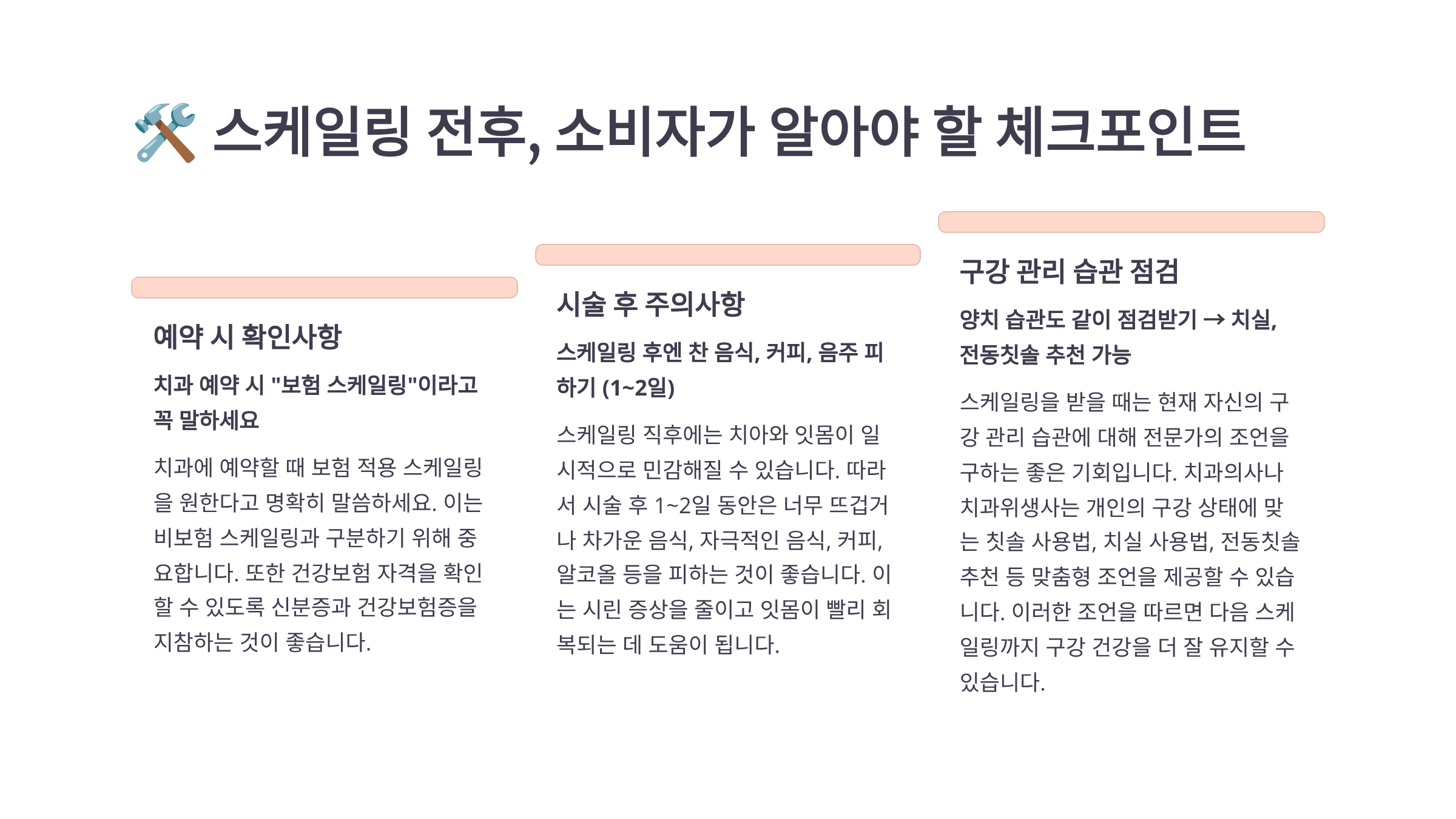 🛠️ 스케일링 전후, 소비자가 알아야 할 체크포인트

예약 시 확인사항

치과 예약 시 "보험 스케일링"이라고 꼭 말하세요

치과에 예약할 때 보험 적용 스케일링을 원한다고 명확히 말씀하세요. 이는 비보험 스케일링과 구분하기 위해 중요합니다. 또한 건강보험 자격을 확인할 수 있도록 신분증과 건강보험증을 지참하는 것이 좋습니다.

시술 후 주의사항

스케일링 후엔 찬 음식, 커피, 음주 피하기 (1~2일)

스케일링 직후에는 치아와 잇몸이 일시적으로 민감해질 수 있습니다. 따라서 시술 후 1~2일 동안은 너무 뜨겁거나 차가운 음식, 자극적인 음식, 커피, 알코올 등을 피하는 것이 좋습니다. 이는 시린 증상을 줄이고 잇몸이 빨리 회복되는 데 도움이 됩니다.

구강 관리 습관 점검

양치 습관도 같이 점검받기 → 치실, 전동칫솔 추천 가능

스케일링을 받을 때는 현재 자신의 구강 관리 습관에 대해 전문가의 조언을 구하는 좋은 기회입니다. 치과의사나 치과위생사는 개인의 구강 상태에 맞는 칫솔 사용법, 치실 사용법, 전동칫솔 추천 등 맞춤형 조언을 제공할 수 있습니다. 이러한 조언을 따르면 다음 스케일링까지 구강 건강을 더 잘 유지할 수 있습니다.